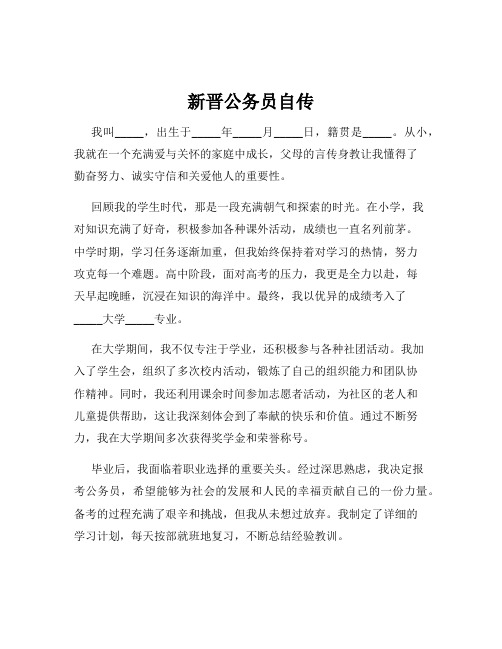 新晋公务员自传

我叫_____，出生于_____年_____月_____日，籍贯是_____。从小，我就在一个充满爱与关怀的家庭中成长，父母的言传身教让我懂得了勤奋努力、诚实守信和关爱他人的重要性。

回顾我的学生时代，那是一段充满朝气和探索的时光。在小学，我对知识充满了好奇，积极参加各种课外活动，成绩也一直名列前茅。中学时期，学习任务逐渐加重，但我始终保持着对学习的热情，努力攻克每一个难题。高中阶段，面对高考的压力，我更是全力以赴，每天早起晚睡，沉浸在知识的海洋中。最终，我以优异的成绩考入了_____大学_____专业。

在大学期间，我不仅专注于学业，还积极参与各种社团活动。我加入了学生会，组织了多次校内活动，锻炼了自己的组织能力和团队协作精神。同时，我还利用课余时间参加志愿者活动，为社区的老人和儿童提供帮助，这让我深刻体会到了奉献的快乐和价值。通过不断努力，我在大学期间多次获得奖学金和荣誉称号。

毕业后，我面临着职业选择的重要关头。经过深思熟虑，我决定报考公务员，希望能够为社会的发展和人民的幸福贡献自己的一份力量。备考的过程充满了艰辛和挑战，但我从未想过放弃。我制定了详细的学习计划，每天按部就班地复习，不断总结经验教训。